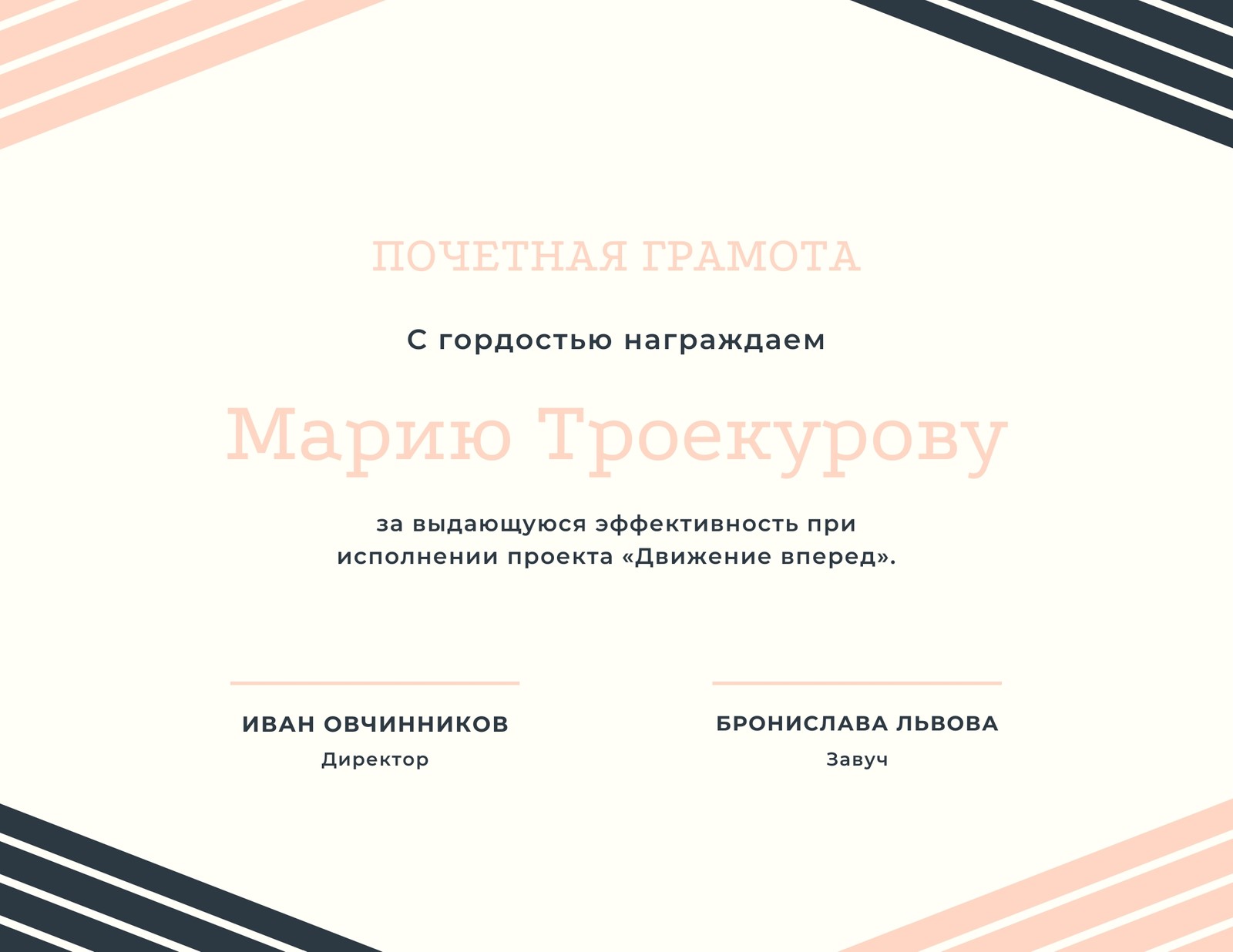 ПОЧЕТНАЯ ГРАМОТА

С гордостью награждаем

Марию Троекурову

за выдающуюся эффективность при исполнении проекта «Движение вперед».

ИВАН ОВЧИННИКОВ
Директор

БРОНИСЛАВА ЛЬВОВА
Завуч